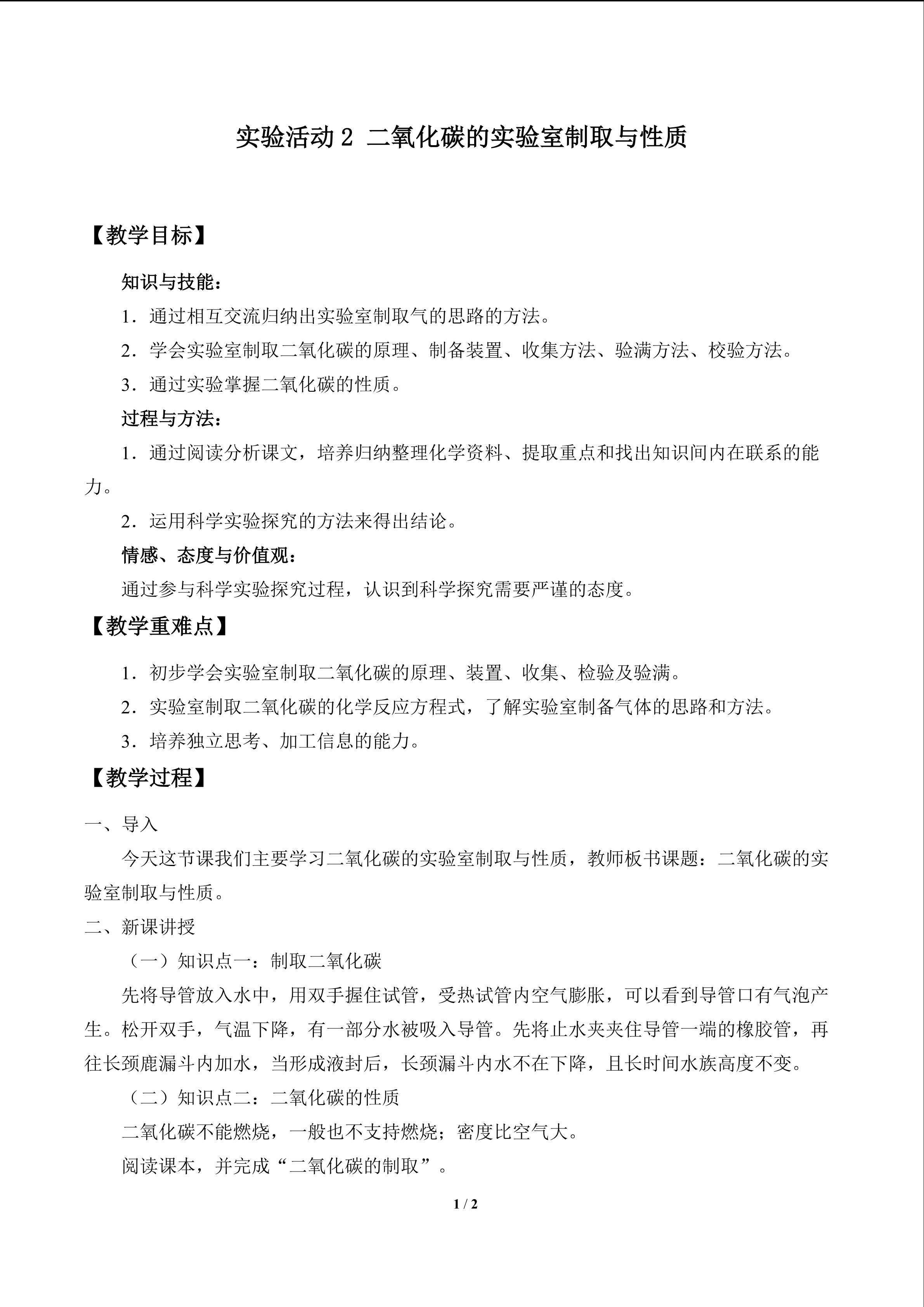 实验活动2 二氧化碳的实验室制取与性质

【教学目标】

知识与技能：

1．通过相互交流归纳出实验室制取气的思路的方法。

2．学会实验室制取二氧化碳的原理、制备装置、收集方法、验满方法、校验方法。

3．通过实验掌握二氧化碳的性质。

过程与方法：

1．通过阅读分析课文，培养归纳整理化学资料、提取重点和找出知识间内在联系的能力。

2．运用科学实验探究的方法来得出结论。

情感、态度与价值观：

通过参与科学实验探究过程，认识到科学探究需要严谨的态度。

【教学重难点】

1．初步学会实验室制取二氧化碳的原理、装置、收集、检验及验满。

2．实验室制取二氧化碳的化学反应方程式，了解实验室制备气体的思路和方法。

3．培养独立思考、加工信息的能力。

【教学过程】

一、导入

今天这节课我们主要学习二氧化碳的实验室制取与性质，教师板书课题：二氧化碳的实验室制取与性质。

二、新课讲授

（一）知识点一：制取二氧化碳

先将导管放入水中，用双手握住试管，受热试管内空气膨胀，可以看到导管口有气泡产生。松开双手，气温下降，有一部分水被吸入导管。先将止水夹夹住导管一端的橡胶管，再往长颈鹿漏斗内加水，当形成液封后，长颈漏斗内水不在下降，且长时间水族高度不变。

（二）知识点二：二氧化碳的性质

二氧化碳不能燃烧，一般也不支持燃烧；密度比空气大。

阅读课本，并完成“二氧化碳的制取”。

1 / 2